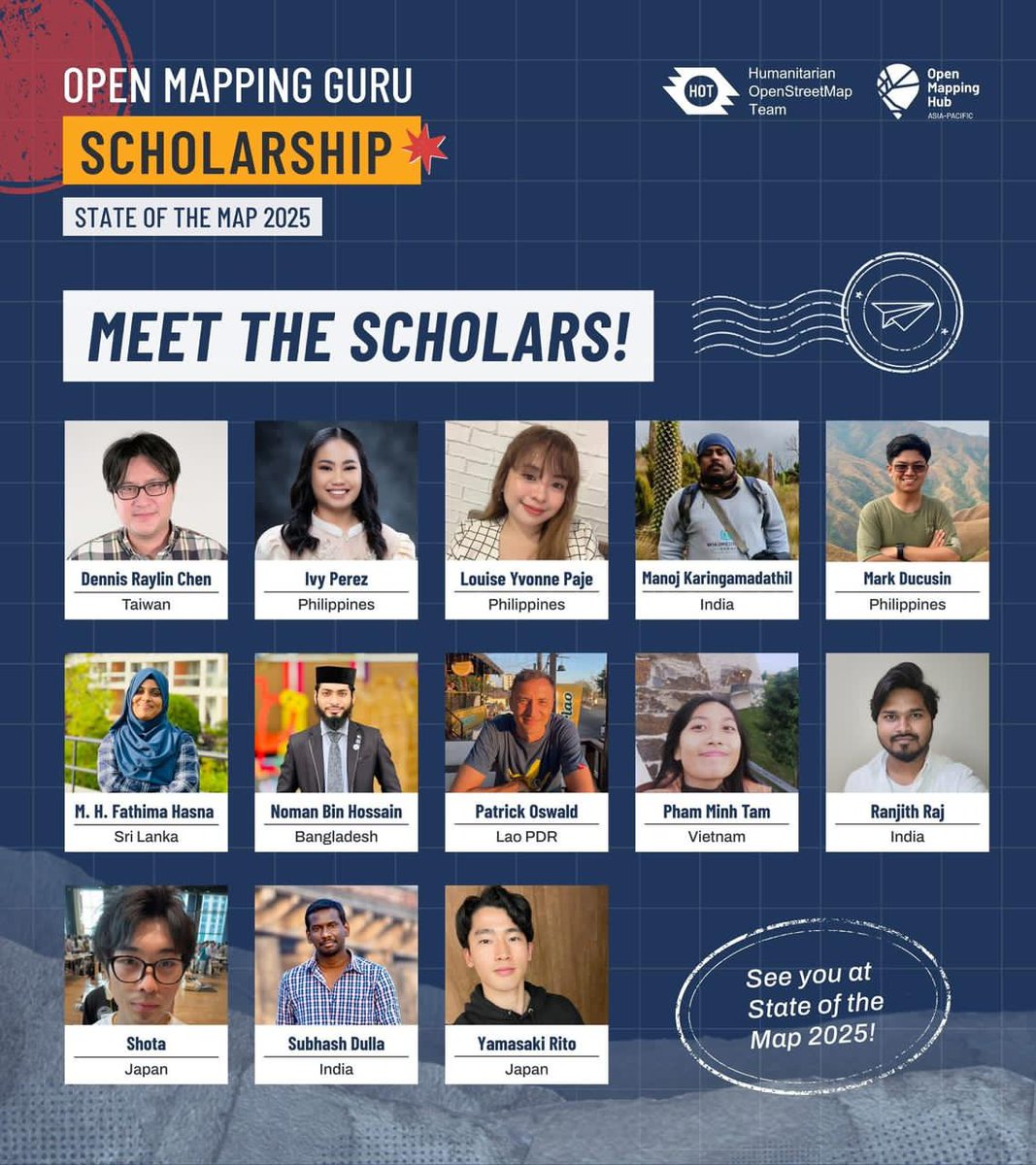 OPEN MAPPING GURU
SCHOLARSHIP
STATE OF THE MAP 2025

HOT
Humanitarian
OpenStreetMap
Team

Open
Mapping
Hub
ASIA-PACIFIC

MEET THE SCHOLARS!

Dennis Raylin Chen
Taiwan

Ivy Perez
Philippines

Louise Yvonne Paje
Philippines

Manoj Karingamadathil
India

Mark Ducusin
Philippines

M. H. Fathima Hasna
Sri Lanka

Noman Bin Hossain
Bangladesh

Patrick Oswald
Lao PDR

Pham Minh Tam
Vietnam

Ranjith Raj
India

Shota
Japan

Subhash Dulla
India

Yamasaki Rito
Japan

See you at
State of the
Map 2025!